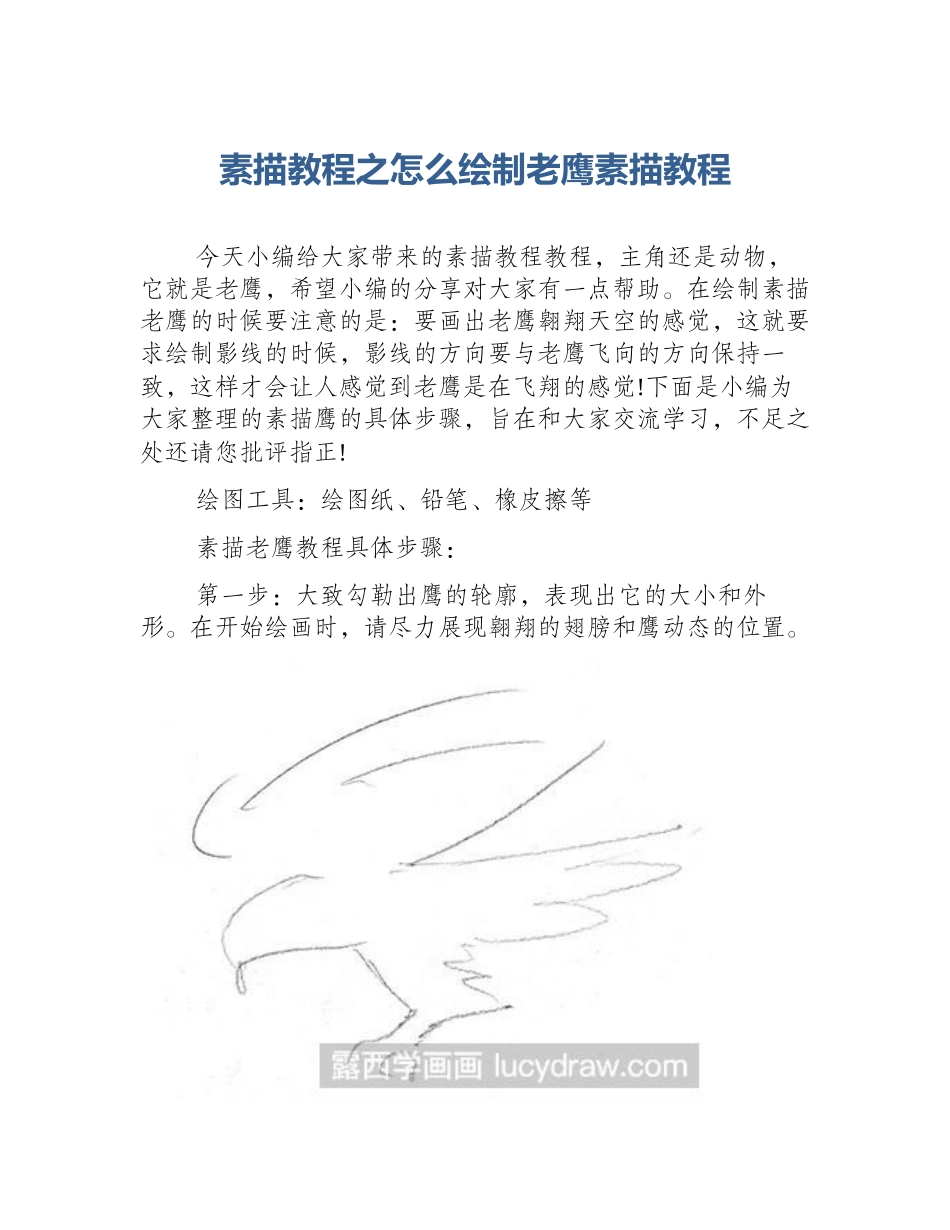 素描教程之怎么绘制老鹰素描教程

今天小编给大家带来的素描教程教程，主角还是动物，它就是老鹰，希望小编的分享对大家有一点帮助。在绘制素描老鹰的时候要注意的是：要画出老鹰翱翔天空的感觉，这就要求绘制影线的时候，影线的方向要与老鹰飞向的方向保持一致，这样才会让人感觉到老鹰是在飞翔的感觉!下面是小编为大家整理的素描鹰的具体步骤，旨在和大家交流学习，不足之处还请您批评指正!

绘图工具：绘图纸、铅笔、橡皮擦等

素描老鹰教程具体步骤：

第一步：大致勾勒出鹰的轮廓，表现出它的大小和外形。在开始绘画时，请尽力展现翱翔的翅膀和鹰动态的位置。

露西学画画 lucydraw.com